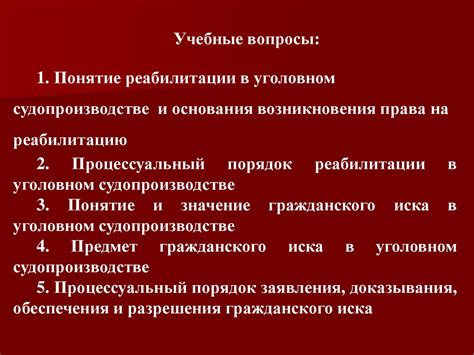 Учебные вопросы:

1. Понятие реабилитации в уголовном судопроизводстве и основания возникновения права на реабилитацию

2. Процессуальный порядок реабилитации в уголовном судопроизводстве

3. Понятие и значение гражданского иска в уголовном судопроизводстве

4. Предмет гражданского иска в уголовном судопроизводстве

5. Процессуальный порядок заявления, доказывания, обеспечения и разрешения гражданского иска